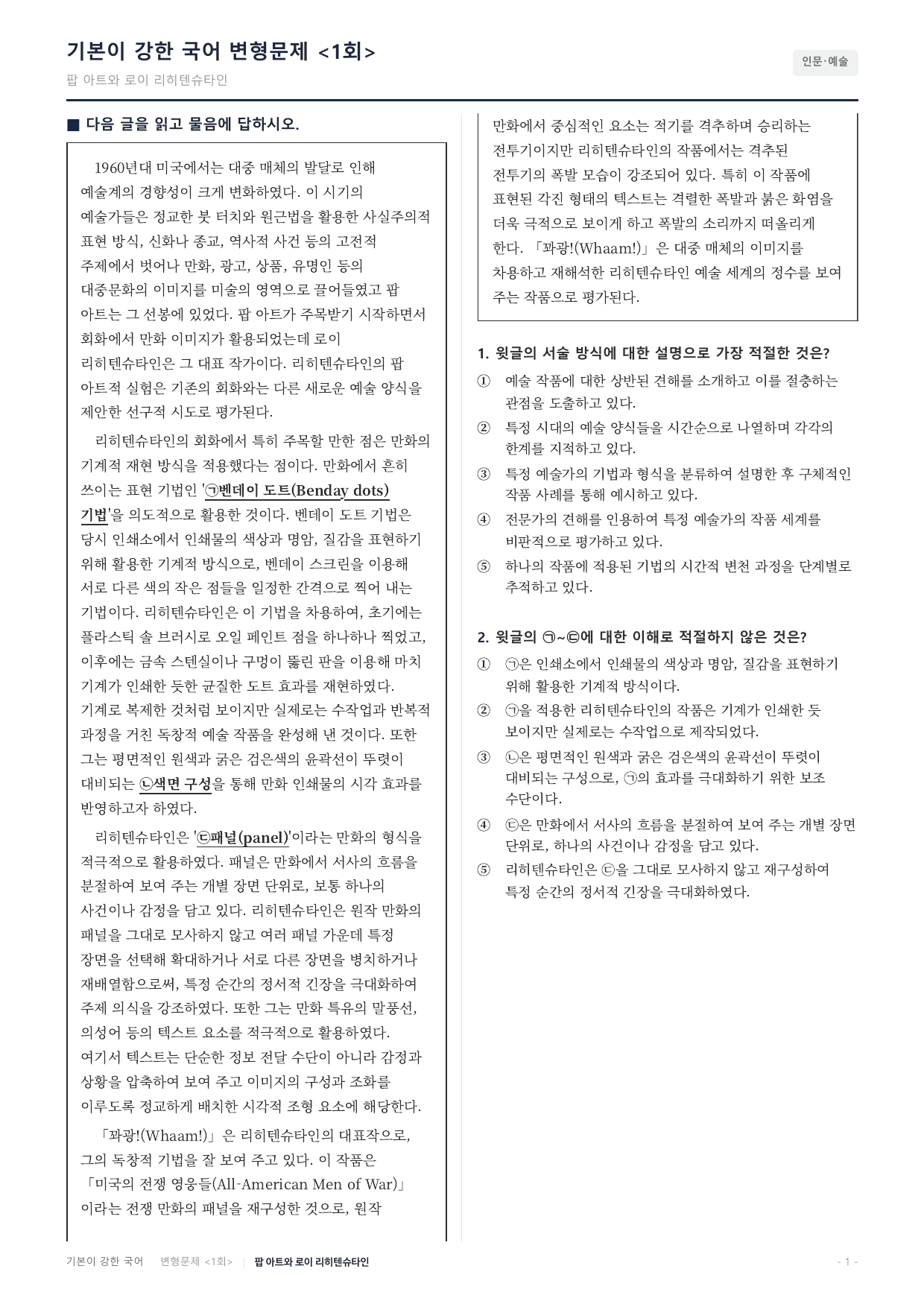 기본이 강한 국어 변형문제 <1회>

팝 아트와 로이 리히텐슈타인

인문·예술

■ 다음 글을 읽고 물음에 답하시오.

1960년대 미국에서는 대중 매체의 발달로 인해 예술계의 경향성이 크게 변화하였다. 이 시기의 예술가들은 정교한 붓 터치와 원근법을 활용한 사실주의적 표현 방식, 신화나 종교, 역사적 사건 등의 고전적 주제에서 벗어나 만화, 광고, 상품, 유명인 등의 대중문화의 이미지를 미술의 영역으로 끌어들였고 팝 아트는 그 선봉에 있었다. 팝 아트가 주목받기 시작하면서 회화에서 만화 이미지가 활용되었는데 로이 리히텐슈타인은 그 대표 작가이다. 리히텐슈타인의 팝 아트적 실험은 기존의 회화와는 다른 새로운 예술 양식을 제안한 선구적 시도로 평가된다.

리히텐슈타인의 회화에서 특히 주목할 만한 점은 만화의 기계적 재현 방식을 적용했다는 점이다. 만화에서 흔히 쓰이는 표현 기법인 '㉠벤데이 도트(Benday dots) 기법'을 의도적으로 활용한 것이다. 벤데이 도트 기법은 당시 인쇄소에서 인쇄물의 색상과 명암, 질감을 표현하기 위해 활용한 기계적 방식으로, 벤데이 스크린을 이용해 서로 다른 색의 작은 점들을 일정한 간격으로 찍어 내는 기법이다. 리히텐슈타인은 이 기법을 차용하여, 초기에는 플라스틱 솔 브러시로 오일 페인트 점을 하나하나 찍었고, 이후에는 금속 스텐실이나 구멍이 뚫린 판을 이용해 마치 기계가 인쇄한 듯한 균질한 도트 효과를 재현하였다. 기계로 복제한 것처럼 보이지만 실제로는 수작업과 반복적 과정을 거친 독창적 예술 작품을 완성해 낸 것이다. 또한 그는 평면적인 원색과 굵은 검은색의 윤곽선이 뚜렷이 대비되는 ㉡색면 구성을 통해 만화 인쇄물의 시각 효과를 반영하고자 하였다.

리히텐슈타인은 '㉢패널(panel)'이라는 만화의 형식을 적극적으로 활용하였다. 패널은 만화에서 서사의 흐름을 분절하여 보여 주는 개별 장면 단위로, 보통 하나의 사건이나 감정을 담고 있다. 리히텐슈타인은 원작 만화의 패널을 그대로 모사하지 않고 여러 패널 가운데 특정 장면을 선택해 확대하거나 서로 다른 장면을 병치하거나 재배열함으로써, 특정 순간의 정서적 긴장을 극대화하여 주제 의식을 강조하였다. 또한 그는 만화 특유의 말풍선, 의성어 등의 텍스트 요소를 적극적으로 활용하였다. 여기서 텍스트는 단순한 정보 전달 수단이 아니라 감정과 상황을 압축하여 보여 주고 이미지의 구성과 조화를 이루도록 정교하게 배치한 시각적 조형 요소에 해당한다.

「꽈광!(Whaam!)」은 리히텐슈타인의 대표작으로, 그의 독창적 기법을 잘 보여 주고 있다. 이 작품은 「미국의 전쟁 영웅들(All-American Men of War)」이라는 전쟁 만화의 패널을 재구성한 것으로, 원작 만화에서 중심적인 요소는 적기를 격추하며 승리하는 전투기이지만 리히텐슈타인의 작품에서는 격추된 전투기의 폭발 모습이 강조되어 있다. 특히 이 작품에 표현된 각진 형태의 텍스트는 격렬한 폭발과 붉은 화염을 더욱 극적으로 보이게 하고 폭발의 소리까지 떠올리게 한다. 「꽈광!(Whaam!)」은 대중 매체의 이미지를 차용하고 재해석한 리히텐슈타인 예술 세계의 정수를 보여 주는 작품으로 평가된다.

1. 윗글의 서술 방식에 대한 설명으로 가장 적절한 것은?

① 예술 작품에 대한 상반된 견해를 소개하고 이를 절충하는 관점을 도출하고 있다.
② 특정 시대의 예술 양식들을 시간순으로 나열하며 각각의 한계를 지적하고 있다.
③ 특정 예술가의 기법과 형식을 분류하여 설명한 후 구체적인 작품 사례를 통해 예시하고 있다.
④ 전문가의 견해를 인용하여 특정 예술가의 작품 세계를 비판적으로 평가하고 있다.
⑤ 하나의 작품에 적용된 기법의 시간적 변천 과정을 단계별로 추적하고 있다.

2. 윗글의 ㉠~㉢에 대한 이해로 적절하지 않은 것은?

① ㉠은 인쇄소에서 인쇄물의 색상과 명암, 질감을 표현하기 위해 활용한 기계적 방식이다.
② ㉠을 적용한 리히텐슈타인의 작품은 기계가 인쇄한 듯 보이지만 실제로는 수작업으로 제작되었다.
③ ㉡은 평면적인 원색과 굵은 검은색의 윤곽선이 뚜렷이 대비되는 구성으로, ㉠의 효과를 극대화하기 위한 보조 수단이다.
④ ㉢은 만화에서 서사의 흐름을 분절하여 보여 주는 개별 장면 단위로, 하나의 사건이나 감정을 담고 있다.
⑤ 리히텐슈타인은 ㉢을 그대로 모사하지 않고 재구성하여 특정 순간의 정서적 긴장을 극대화하였다.

기본이 강한 국어 변형문제 <1회> | 팝 아트와 로이 리히텐슈타인 - 1 -